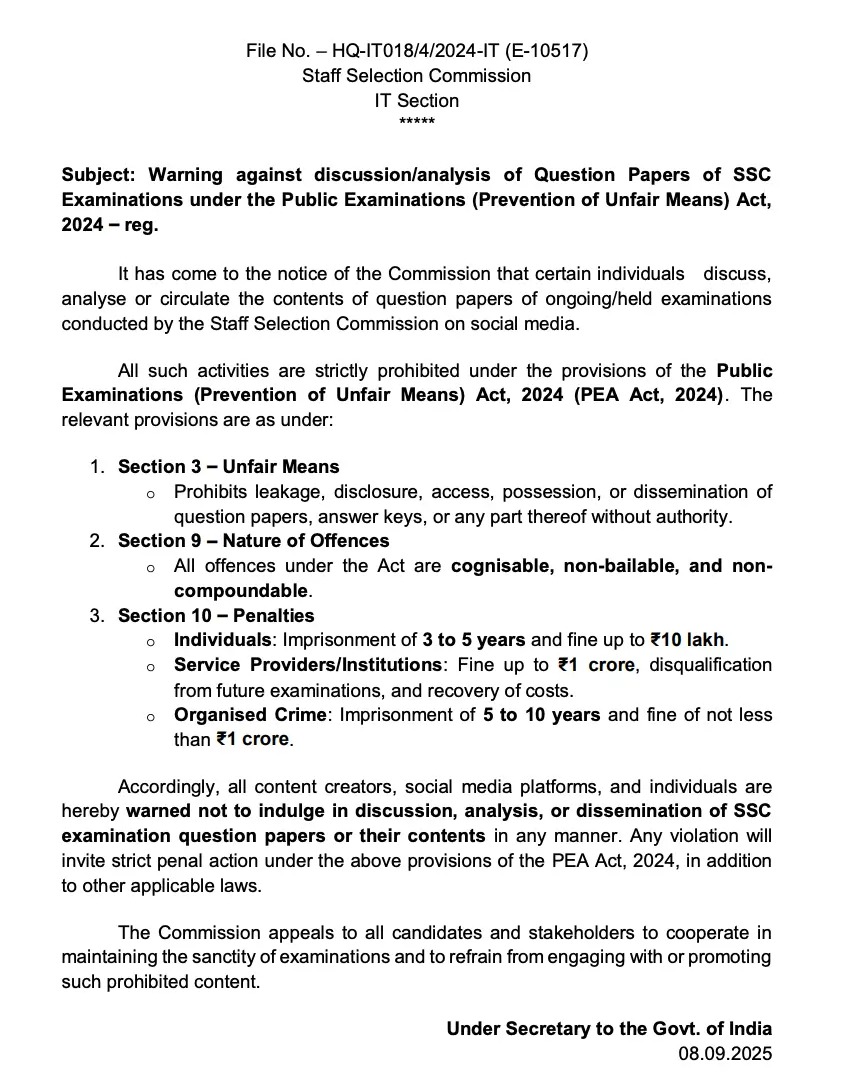 File No. – HQ-IT018/4/2024-IT (E-10517)
Staff Selection Commission
IT Section
*****

Subject: Warning against discussion/analysis of Question Papers of SSC Examinations under the Public Examinations (Prevention of Unfair Means) Act, 2024 – reg.

It has come to the notice of the Commission that certain individuals discuss, analyse or circulate the contents of question papers of ongoing/held examinations conducted by the Staff Selection Commission on social media.

All such activities are strictly prohibited under the provisions of the Public Examinations (Prevention of Unfair Means) Act, 2024 (PEA Act, 2024). The relevant provisions are as under:

1. Section 3 – Unfair Means
o Prohibits leakage, disclosure, access, possession, or dissemination of question papers, answer keys, or any part thereof without authority.
2. Section 9 – Nature of Offences
o All offences under the Act are cognisable, non-bailable, and non-compoundable.
3. Section 10 – Penalties
o Individuals: Imprisonment of 3 to 5 years and fine up to ₹10 lakh.
o Service Providers/Institutions: Fine up to ₹1 crore, disqualification from future examinations, and recovery of costs.
o Organised Crime: Imprisonment of 5 to 10 years and fine of not less than ₹1 crore.

Accordingly, all content creators, social media platforms, and individuals are hereby warned not to indulge in discussion, analysis, or dissemination of SSC examination question papers or their contents in any manner. Any violation will invite strict penal action under the above provisions of the PEA Act, 2024, in addition to other applicable laws.

The Commission appeals to all candidates and stakeholders to cooperate in maintaining the sanctity of examinations and to refrain from engaging with or promoting such prohibited content.

Under Secretary to the Govt. of India
08.09.2025